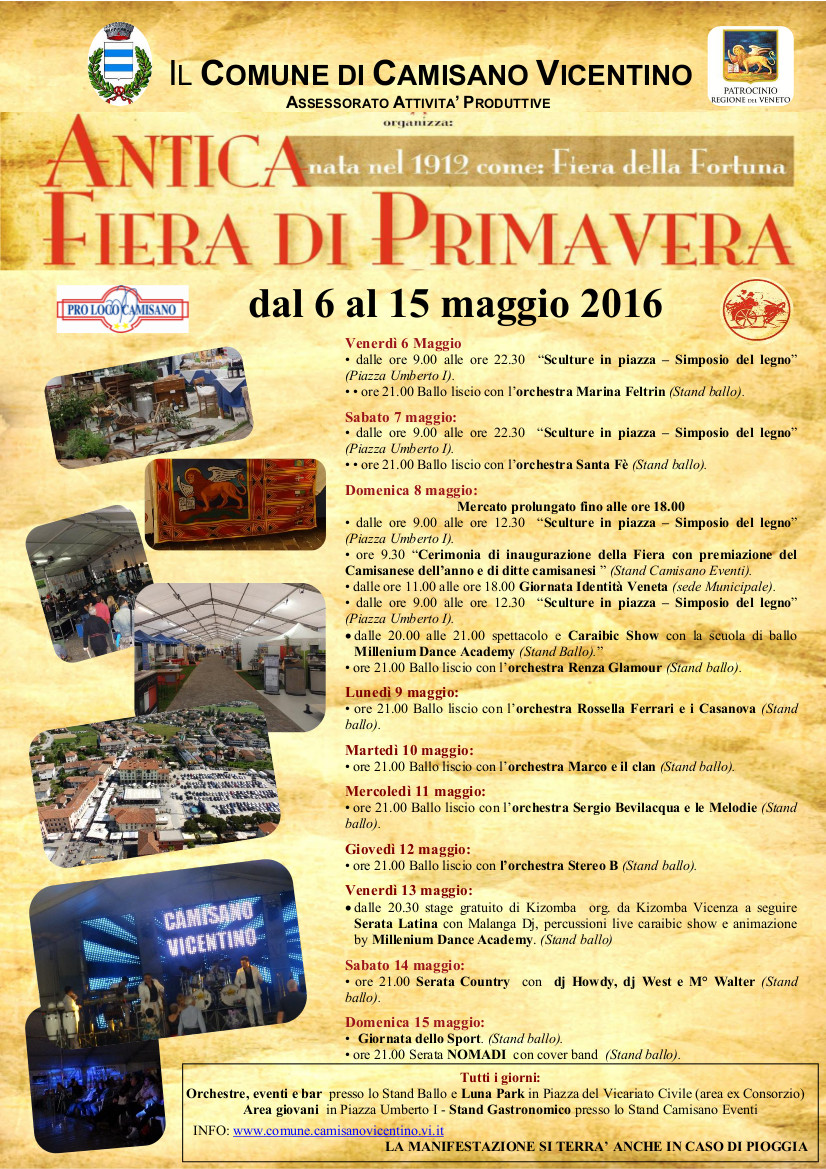 IL COMUNE DI CAMISANO VICENTINO
ASSESSORATO ATTIVITA' PRODUTTIVE
organizza:

PATROCINIO
REGIONE DEL VENETO

ANTICA nata nel 1912 come: Fiera della Fortuna
FIERA DI PRIMAVERA

PRO LOCO CAMISANO

dal 6 al 15 maggio 2016

Venerdì 6 Maggio
• dalle ore 9.00 alle ore 22.30 "Sculture in piazza – Simposio del legno" (Piazza Umberto I).
• • ore 21.00 Ballo liscio con l'orchestra Marina Feltrin (Stand ballo).

Sabato 7 maggio:
• dalle ore 9.00 alle ore 22.30 "Sculture in piazza – Simposio del legno" (Piazza Umberto I).
• • ore 21.00 Ballo liscio con l'orchestra Santa Fè (Stand ballo).

Domenica 8 maggio:
Mercato prolungato fino alle ore 18.00
• dalle ore 9.00 alle ore 12.30 "Sculture in piazza – Simposio del legno" (Piazza Umberto I).
• ore 9.30 "Cerimonia di inaugurazione della Fiera con premiazione del Camisanese dell'anno e di ditte camisanesi " (Stand Camisano Eventi).
• dalle ore 11.00 alle ore 18.00 Giornata Identità Veneta (sede Municipale).
• dalle ore 9.00 alle ore 12.30 "Sculture in piazza – Simposio del legno" (Piazza Umberto I).
• dalle 20.00 alle 21.00 spettacolo e Caraibic Show con la scuola di ballo Millenium Dance Academy (Stand Ballo)."
• ore 21.00 Ballo liscio con l'orchestra Renza Glamour (Stand ballo).

Lunedì 9 maggio:
• ore 21.00 Ballo liscio con l'orchestra Rossella Ferrari e i Casanova (Stand ballo).

Martedì 10 maggio:
• ore 21.00 Ballo liscio con l'orchestra Marco e il clan (Stand ballo).

Mercoledì 11 maggio:
• ore 21.00 Ballo liscio con l'orchestra Sergio Bevilacqua e le Melodie (Stand ballo).

Giovedì 12 maggio:
• ore 21.00 Ballo liscio con l'orchestra Stereo B (Stand ballo).

Venerdì 13 maggio:
• dalle 20.30 stage gratuito di Kizomba org. da Kizomba Vicenza a seguire Serata Latina con Malanga Dj, percussioni live caraibic show e animazione by Millenium Dance Academy. (Stand ballo)

Sabato 14 maggio:
• ore 21.00 Serata Country con dj Howdy, dj West e M° Walter (Stand ballo).

Domenica 15 maggio:
• Giornata dello Sport. (Stand ballo).
• ore 21.00 Serata NOMADI con cover band (Stand ballo).

CAMISANO VICENTINO

Tutti i giorni:
Orchestre, eventi e bar presso lo Stand Ballo e Luna Park in Piazza del Vicariato Civile (area ex Consorzio)
Area giovani in Piazza Umberto I - Stand Gastronomico presso lo Stand Camisano Eventi
INFO: www.comune.camisanovicentino.vi.it
LA MANIFESTAZIONE SI TERRA' ANCHE IN CASO DI PIOGGIA